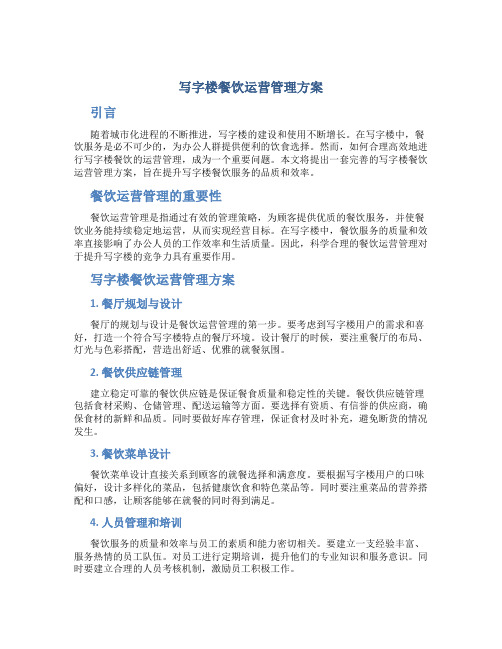 写字楼餐饮运营管理方案

引言

随着城市化进程的不断推进，写字楼的建设和使用不断增长。在写字楼中，餐饮服务是必不可少的，为办公人群提供便利的饮食选择。然而，如何合理高效地进行写字楼餐饮的运营管理，成为一个重要问题。本文将提出一套完善的写字楼餐饮运营管理方案，旨在提升写字楼餐饮服务的品质和效率。

餐饮运营管理的重要性

餐饮运营管理是指通过有效的管理策略，为顾客提供优质的餐饮服务，并使餐饮业务能持续稳定地运营，从而实现经营目标。在写字楼中，餐饮服务的质量和效率直接影响了办公人员的工作效率和生活质量。因此，科学合理的餐饮运营管理对于提升写字楼的竞争力具有重要作用。

写字楼餐饮运营管理方案

1. 餐厅规划与设计

餐厅的规划与设计是餐饮运营管理的第一步。要考虑到写字楼用户的需求和喜好，打造一个符合写字楼特点的餐厅环境。设计餐厅的时候，要注重餐厅的布局、灯光与色彩搭配，营造出舒适、优雅的就餐氛围。

2. 餐饮供应链管理

建立稳定可靠的餐饮供应链是保证餐食质量和稳定性的关键。餐饮供应链管理包括食材采购、仓储管理、配送运输等方面。要选择有资质、有信誉的供应商，确保食材的新鲜和品质。同时要做好库存管理，保证食材及时补充，避免断货的情况发生。

3. 餐饮菜单设计

餐饮菜单设计直接关系到顾客的就餐选择和满意度。要根据写字楼用户的口味偏好，设计多样化的菜品，包括健康饮食和特色菜品等。同时要注重菜品的营养搭配和口感，让顾客能够在就餐的同时得到满足。

4. 人员管理和培训

餐饮服务的质量和效率与员工的素质和能力密切相关。要建立一支经验丰富、服务热情的员工队伍。对员工进行定期培训，提升他们的专业知识和服务意识。同时要建立合理的人员考核机制，激励员工积极工作。